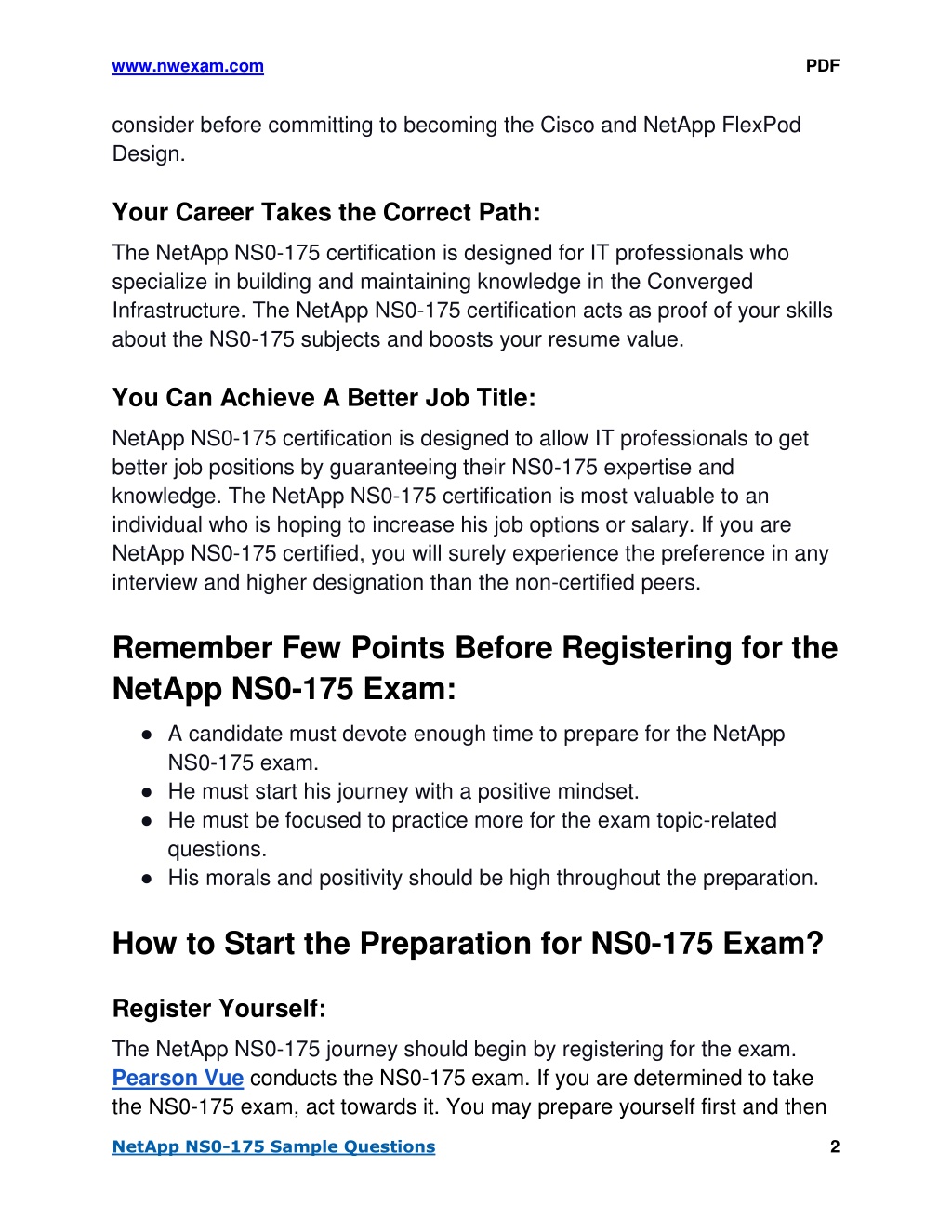 www.nwexam.com PDF

consider before committing to becoming the Cisco and NetApp FlexPod Design.

Your Career Takes the Correct Path:

The NetApp NS0-175 certification is designed for IT professionals who specialize in building and maintaining knowledge in the Converged Infrastructure. The NetApp NS0-175 certification acts as proof of your skills about the NS0-175 subjects and boosts your resume value.

You Can Achieve A Better Job Title:

NetApp NS0-175 certification is designed to allow IT professionals to get better job positions by guaranteeing their NS0-175 expertise and knowledge. The NetApp NS0-175 certification is most valuable to an individual who is hoping to increase his job options or salary. If you are NetApp NS0-175 certified, you will surely experience the preference in any interview and higher designation than the non-certified peers.

Remember Few Points Before Registering for the NetApp NS0-175 Exam:

● A candidate must devote enough time to prepare for the NetApp NS0-175 exam.
● He must start his journey with a positive mindset.
● He must be focused to practice more for the exam topic-related questions.
● His morals and positivity should be high throughout the preparation.

How to Start the Preparation for NS0-175 Exam?

Register Yourself:

The NetApp NS0-175 journey should begin by registering for the exam. Pearson Vue conducts the NS0-175 exam. If you are determined to take the NS0-175 exam, act towards it. You may prepare yourself first and then

NetApp NS0-175 Sample Questions 2